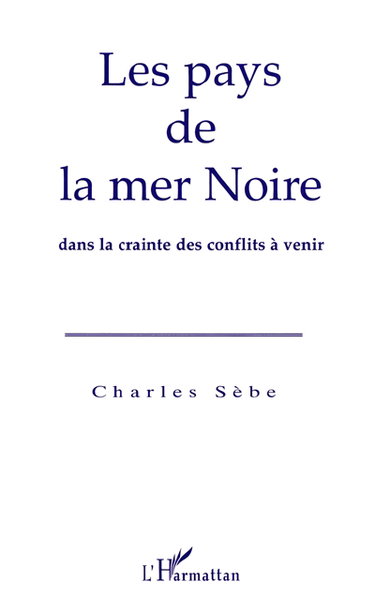 Les pays
de
la mer Noire

dans la crainte des conflits à venir

Charles Sèbe

L'Harmattan